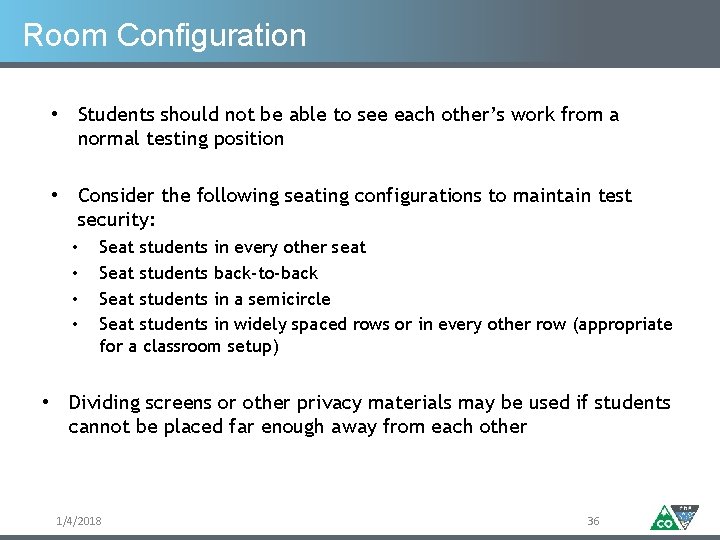 Room Configuration

• Students should not be able to see each other's work from a normal testing position

• Consider the following seating configurations to maintain test security:
  • Seat students in every other seat
  • Seat students back-to-back
  • Seat students in a semicircle
  • Seat students in widely spaced rows or in every other row (appropriate for a classroom setup)

• Dividing screens or other privacy materials may be used if students cannot be placed far enough away from each other

1/4/2018

36

CO